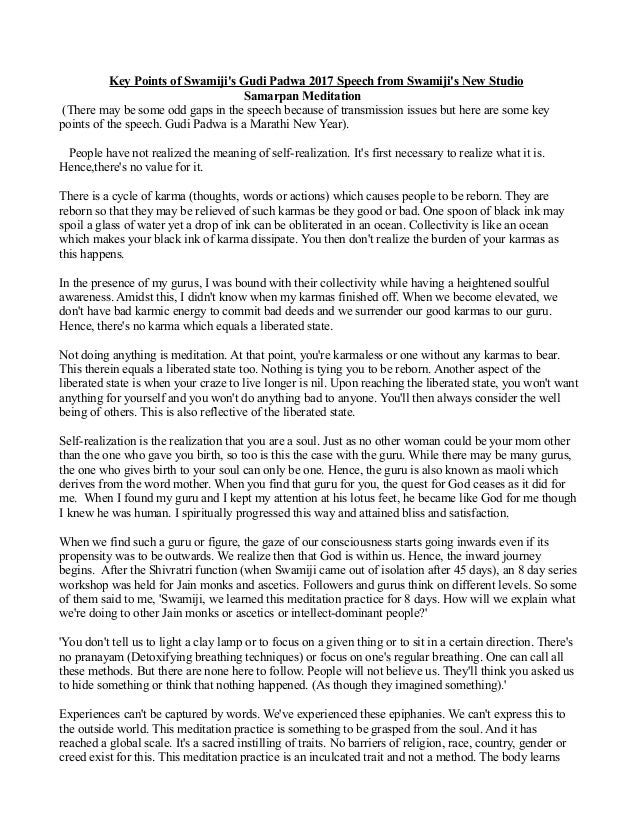 Key Points of Swamiji's Gudi Padwa 2017 Speech from Swamiji's New Studio
Samarpan Meditation
(There may be some odd gaps in the speech because of transmission issues but here are some key points of the speech. Gudi Padwa is a Marathi New Year).

People have not realized the meaning of self-realization. It's first necessary to realize what it is. Hence,there's no value for it.

There is a cycle of karma (thoughts, words or actions) which causes people to be reborn. They are reborn so that they may be relieved of such karmas be they good or bad. One spoon of black ink may spoil a glass of water yet a drop of ink can be obliterated in an ocean. Collectivity is like an ocean which makes your black ink of karma dissipate. You then don't realize the burden of your karmas as this happens.

In the presence of my gurus, I was bound with their collectivity while having a heightened soulful awareness. Amidst this, I didn't know when my karmas finished off. When we become elevated, we don't have bad karmic energy to commit bad deeds and we surrender our good karmas to our guru. Hence, there's no karma which equals a liberated state.

Not doing anything is meditation. At that point, you're karmaless or one without any karmas to bear. This therein equals a liberated state too. Nothing is tying you to be reborn. Another aspect of the liberated state is when your craze to live longer is nil. Upon reaching the liberated state, you won't want anything for yourself and you won't do anything bad to anyone. You'll then always consider the well being of others. This is also reflective of the liberated state.

Self-realization is the realization that you are a soul. Just as no other woman could be your mom other than the one who gave you birth, so too is this the case with the guru. While there may be many gurus, the one who gives birth to your soul can only be one. Hence, the guru is also known as maoli which derives from the word mother. When you find that guru for you, the quest for God ceases as it did for me. When I found my guru and I kept my attention at his lotus feet, he became like God for me though I knew he was human. I spiritually progressed this way and attained bliss and satisfaction.

When we find such a guru or figure, the gaze of our consciousness starts going inwards even if its propensity was to be outwards. We realize then that God is within us. Hence, the inward journey begins. After the Shivratri function (when Swamiji came out of isolation after 45 days), an 8 day series workshop was held for Jain monks and ascetics. Followers and gurus think on different levels. So some of them said to me, 'Swamiji, we learned this meditation practice for 8 days. How will we explain what we're doing to other Jain monks or ascetics or intellect-dominant people?'

'You don't tell us to light a clay lamp or to focus on a given thing or to sit in a certain direction. There's no pranayam (Detoxifying breathing techniques) or focus on one's regular breathing. One can call all these methods. But there are none here to follow. People will not believe us. They'll think you asked us to hide something or think that nothing happened. (As though they imagined something).'

Experiences can't be captured by words. We've experienced these epiphanies. We can't express this to the outside world. This meditation practice is something to be grasped from the soul. And it has reached a global scale. It's a sacred instilling of traits. No barriers of religion, race, country, gender or creed exist for this. This meditation practice is an inculcated trait and not a method. The body learns